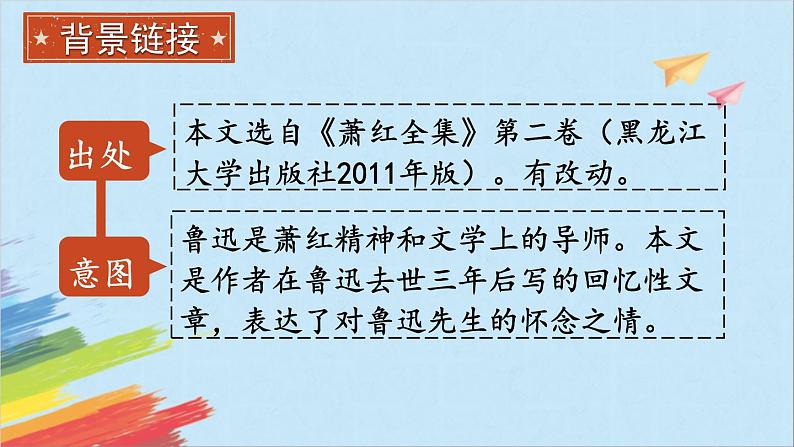 ★ 背景链接 ★

出处

本文选自《萧红全集》第二卷（黑龙江大学出版社2011年版）。有改动。

意图

鲁迅是萧红精神和文学上的导师。本文是作者在鲁迅去世三年后写的回忆性文章，表达了对鲁迅先生的怀念之情。